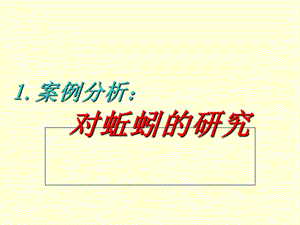 1. 案例分析：

对蚯蚓的研究